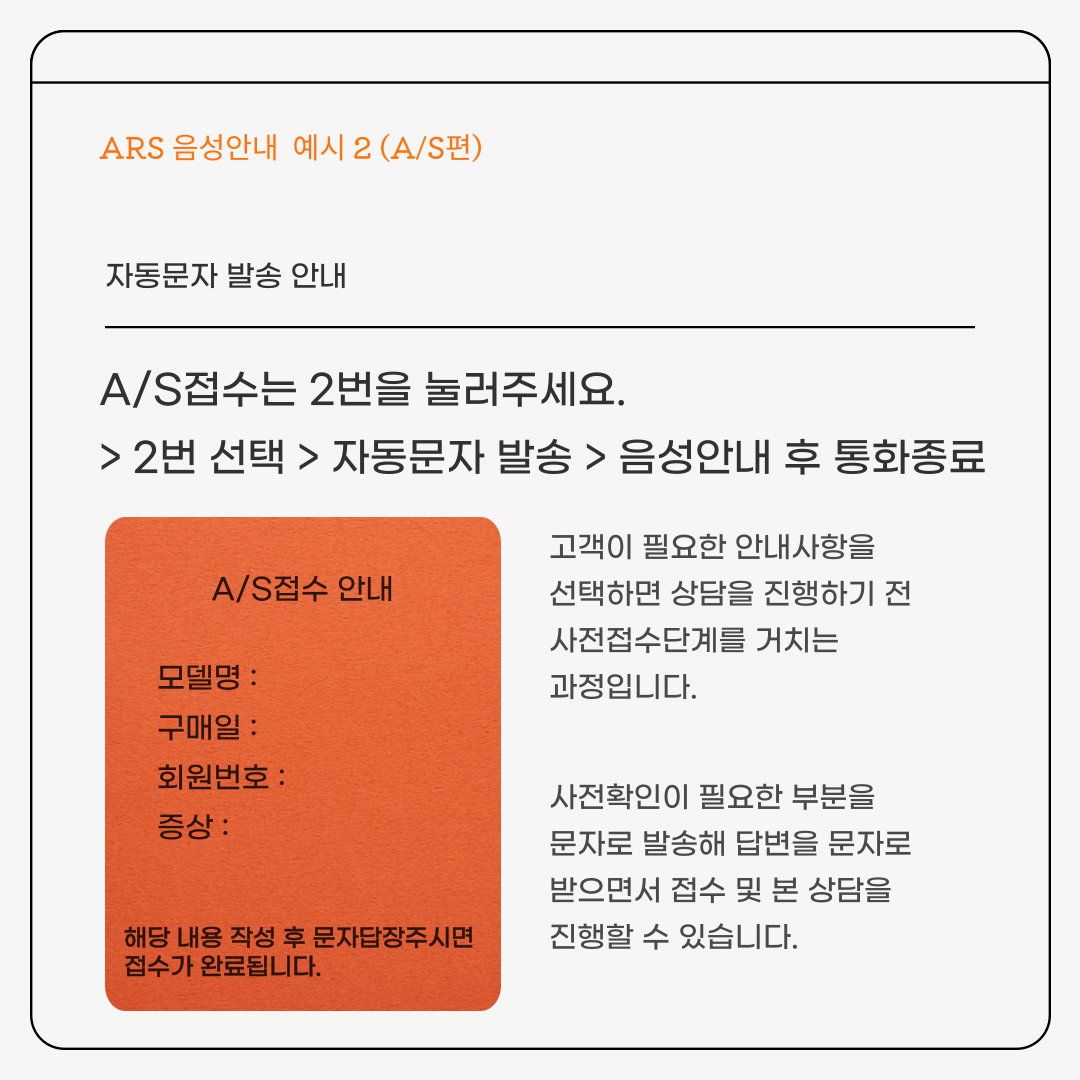 ARS 음성안내 예시 2 (A/S편)

자동문자 발송 안내

A/S접수는 2번을 눌러주세요.

> 2번 선택 > 자동문자 발송 > 음성안내 후 통화종료

A/S접수 안내

모델명 :
구매일 :
회원번호 :
증상 :

해당 내용 작성 후 문자답장주시면 접수가 완료됩니다.

고객이 필요한 안내사항을 선택하면 상담을 진행하기 전 사전접수단계를 거치는 과정입니다.

사전확인이 필요한 부분을 문자로 발송해 답변을 문자로 받으면서 접수 및 본 상담을 진행할 수 있습니다.